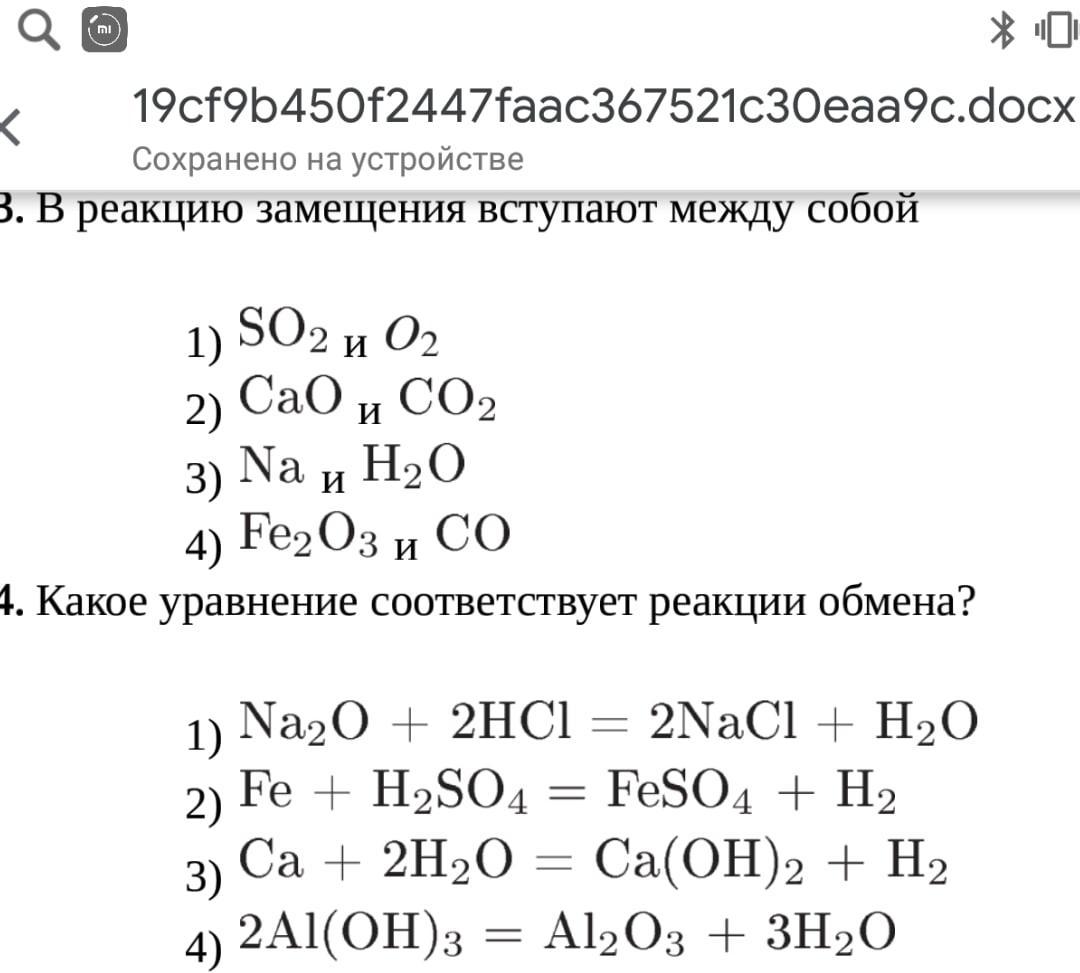 19cf9b450f2447faac367521c30eaa9c.docx
Сохранено на устройстве

3. В реакцию замещения вступают между собой

1) $SO_2$ и $O_2$
2) $CaO$ и $CO_2$
3) $Na$ и $H_2O$
4) $Fe_2O_3$ и $CO$

4. Какое уравнение соответствует реакции обмена?

1) $Na_2O + 2HCl = 2NaCl + H_2O$
2) $Fe + H_2SO_4 = FeSO_4 + H_2$
3) $Ca + 2H_2O = Ca(OH)_2 + H_2$
4) $2Al(OH)_3 = Al_2O_3 + 3H_2O$